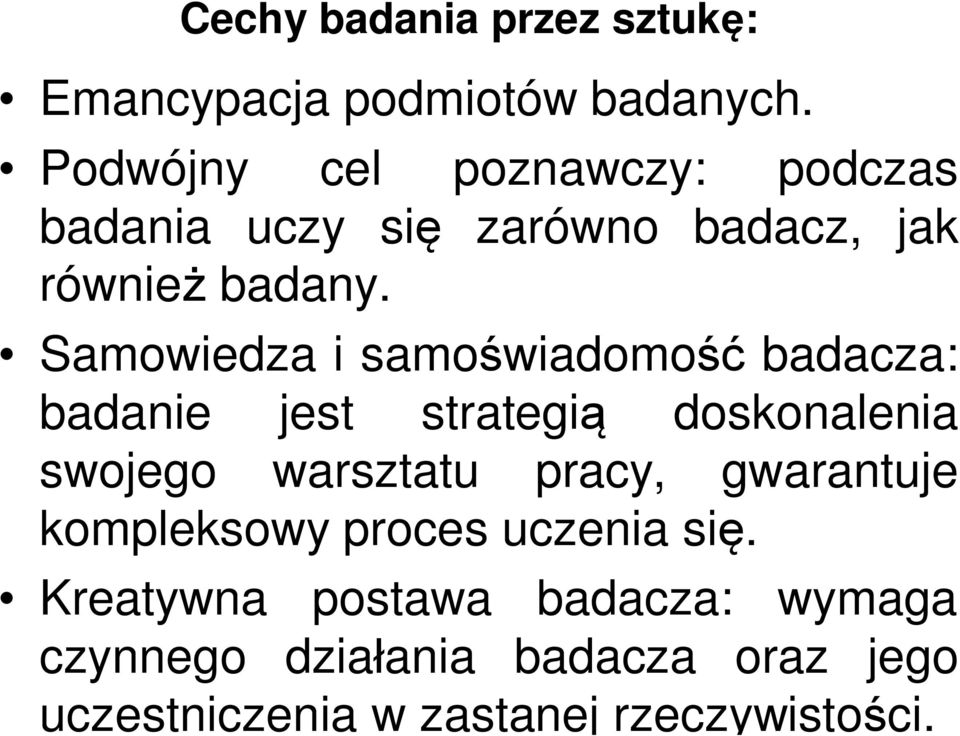 Cechy badania przez sztukę:

• Emancypacja podmiotów badanych.

• Podwójny cel poznawczy: podczas badania uczy się zarówno badacz, jak również badany.

• Samowiedza i samoświadomość badacza: badanie jest strategią doskonalenia swojego warsztatu pracy, gwarantuje kompleksowy proces uczenia się.

• Kreatywna postawa badacza: wymaga czynnego działania badacza oraz jego uczestniczenia w zastanej rzeczywistości.